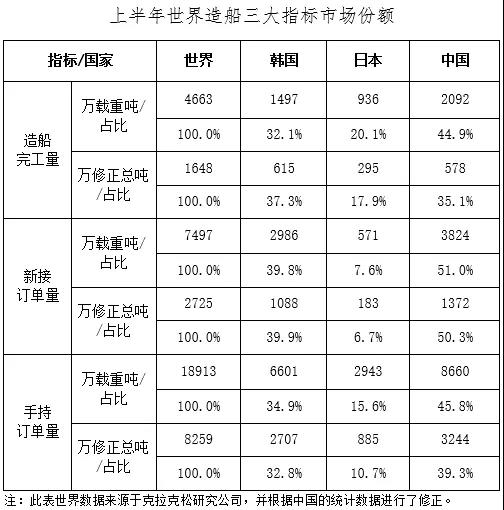 上半年世界造船三大指标市场份额

| 指标/国家 | | 世界 | 韩国 | 日本 | 中国 |
|---|---|---|---|---|---|
| 造船完工量 | 万载重吨/占比 | 4663 | 1497 | 936 | 2092 |
| | | 100.0% | 32.1% | 20.1% | 44.9% |
| | 万修正总吨/占比 | 1648 | 615 | 295 | 578 |
| | | 100.0% | 37.3% | 17.9% | 35.1% |
| 新接订单量 | 万载重吨/占比 | 7497 | 2986 | 571 | 3824 |
| | | 100.0% | 39.8% | 7.6% | 51.0% |
| | 万修正总吨/占比 | 2725 | 1088 | 183 | 1372 |
| | | 100.0% | 39.9% | 6.7% | 50.3% |
| 手持订单量 | 万载重吨/占比 | 18913 | 6601 | 2943 | 8660 |
| | | 100.0% | 34.9% | 15.6% | 45.8% |
| | 万修正总吨/占比 | 8259 | 2707 | 885 | 3244 |
| | | 100.0% | 32.8% | 10.7% | 39.3% |

注：此表世界数据来源于克拉克松研究公司，并根据中国的统计数据进行了修正。